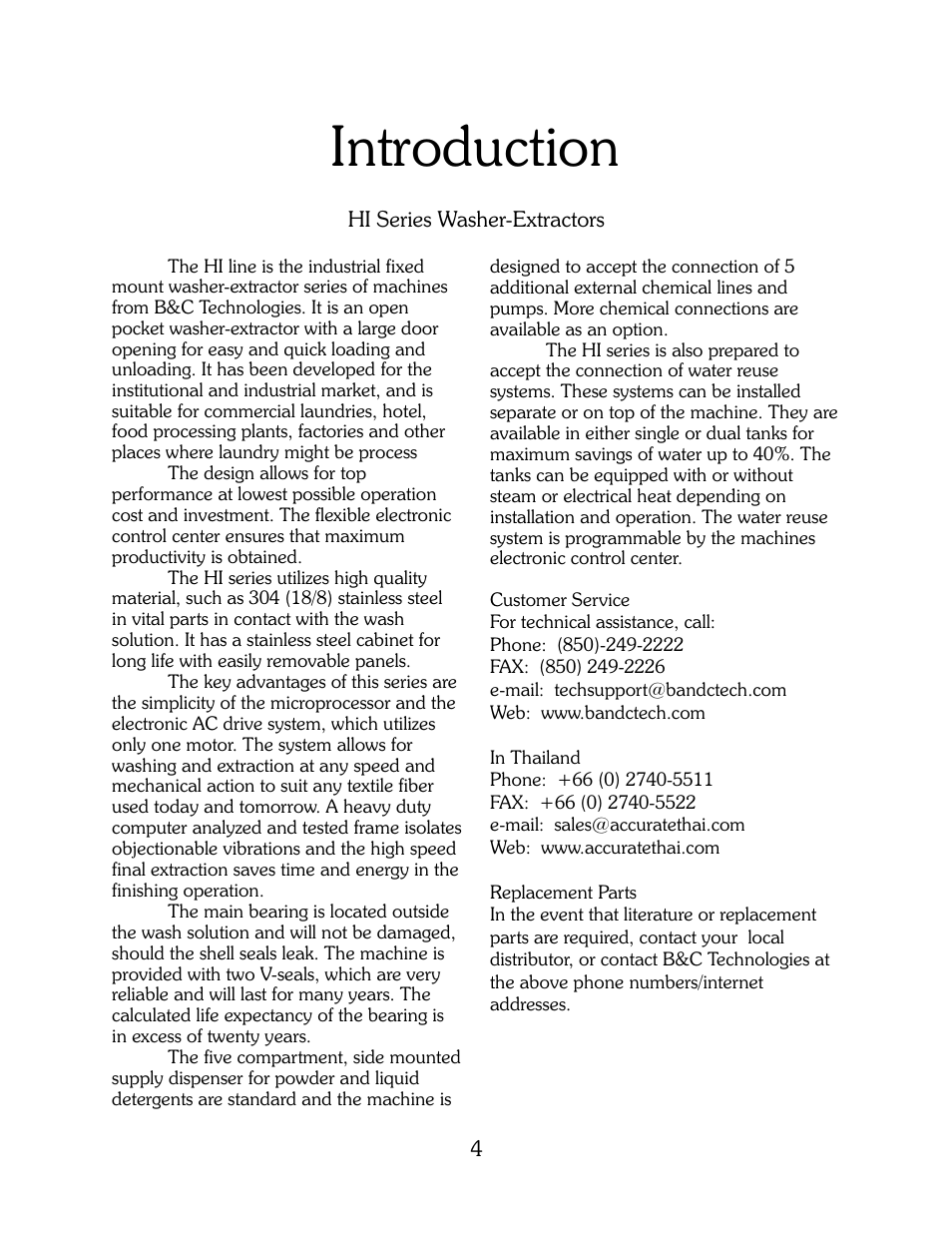 Introduction

HI Series Washer-Extractors

The HI line is the industrial fixed mount washer-extractor series of machines from B&C Technologies. It is an open pocket washer-extractor with a large door opening for easy and quick loading and unloading. It has been developed for the institutional and industrial market, and is suitable for commercial laundries, hotel, food processing plants, factories and other places where laundry might be process

The design allows for top performance at lowest possible operation cost and investment. The flexible electronic control center ensures that maximum productivity is obtained.

The HI series utilizes high quality material, such as 304 (18/8) stainless steel in vital parts in contact with the wash solution. It has a stainless steel cabinet for long life with easily removable panels.

The key advantages of this series are the simplicity of the microprocessor and the electronic AC drive system, which utilizes only one motor. The system allows for washing and extraction at any speed and mechanical action to suit any textile fiber used today and tomorrow. A heavy duty computer analyzed and tested frame isolates objectionable vibrations and the high speed final extraction saves time and energy in the finishing operation.

The main bearing is located outside the wash solution and will not be damaged, should the shell seals leak. The machine is provided with two V-seals, which are very reliable and will last for many years. The calculated life expectancy of the bearing is in excess of twenty years.

The five compartment, side mounted supply dispenser for powder and liquid detergents are standard and the machine is designed to accept the connection of 5 additional external chemical lines and pumps. More chemical connections are available as an option.

The HI series is also prepared to accept the connection of water reuse systems. These systems can be installed separate or on top of the machine. They are available in either single or dual tanks for maximum savings of water up to 40%. The tanks can be equipped with or without steam or electrical heat depending on installation and operation. The water reuse system is programmable by the machines electronic control center.

Customer Service
For technical assistance, call:
Phone: (850)-249-2222
FAX: (850) 249-2226
e-mail: techsupport@bandctech.com
Web: www.bandctech.com

In Thailand
Phone: +66 (0) 2740-5511
FAX: +66 (0) 2740-5522
e-mail: sales@accuratethai.com
Web: www.accuratethai.com

Replacement Parts
In the event that literature or replacement parts are required, contact your local distributor, or contact B&C Technologies at the above phone numbers/internet addresses.

4